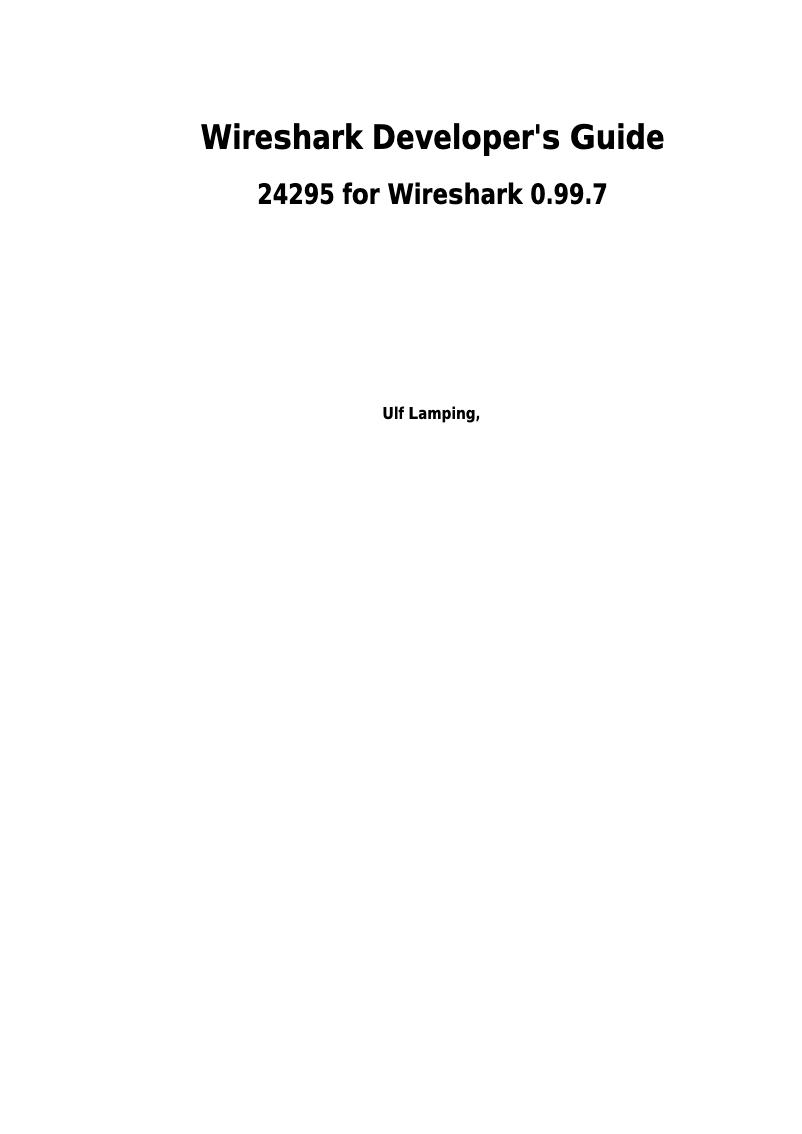 Wireshark Developer's Guide

24295 for Wireshark 0.99.7

Ulf Lamping,